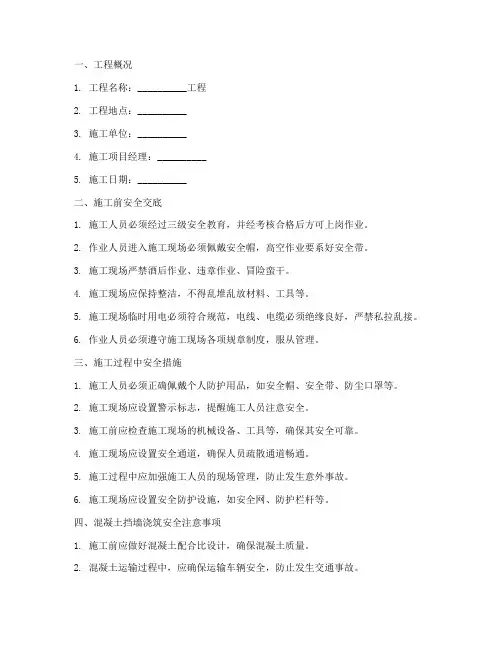 一、工程概况

1. 工程名称：__________工程

2. 工程地点：__________

3. 施工单位：__________

4. 施工项目经理：__________

5. 施工日期：__________

二、施工前安全交底

1. 施工人员必须经过三级安全教育，并经考核合格后方可上岗作业。

2. 作业人员进入施工现场必须佩戴安全帽，高空作业要系好安全带。

3. 施工现场严禁酒后作业、违章作业、冒险蛮干。

4. 施工现场应保持整洁，不得乱堆乱放材料、工具等。

5. 施工现场临时用电必须符合规范，电线、电缆必须绝缘良好，严禁私拉乱接。

6. 作业人员必须遵守施工现场各项规章制度，服从管理。

三、施工过程中安全措施

1. 施工人员必须正确佩戴个人防护用品，如安全帽、安全带、防尘口罩等。

2. 施工现场应设置警示标志，提醒施工人员注意安全。

3. 施工前应检查施工现场的机械设备、工具等，确保其安全可靠。

4. 施工现场应设置安全通道，确保人员疏散通道畅通。

5. 施工过程中应加强施工人员的现场管理，防止发生意外事故。

6. 施工现场应设置安全防护设施，如安全网、防护栏杆等。

四、混凝土挡墙浇筑安全注意事项

1. 施工前应做好混凝土配合比设计，确保混凝土质量。

2. 混凝土运输过程中，应确保运输车辆安全，防止发生交通事故。